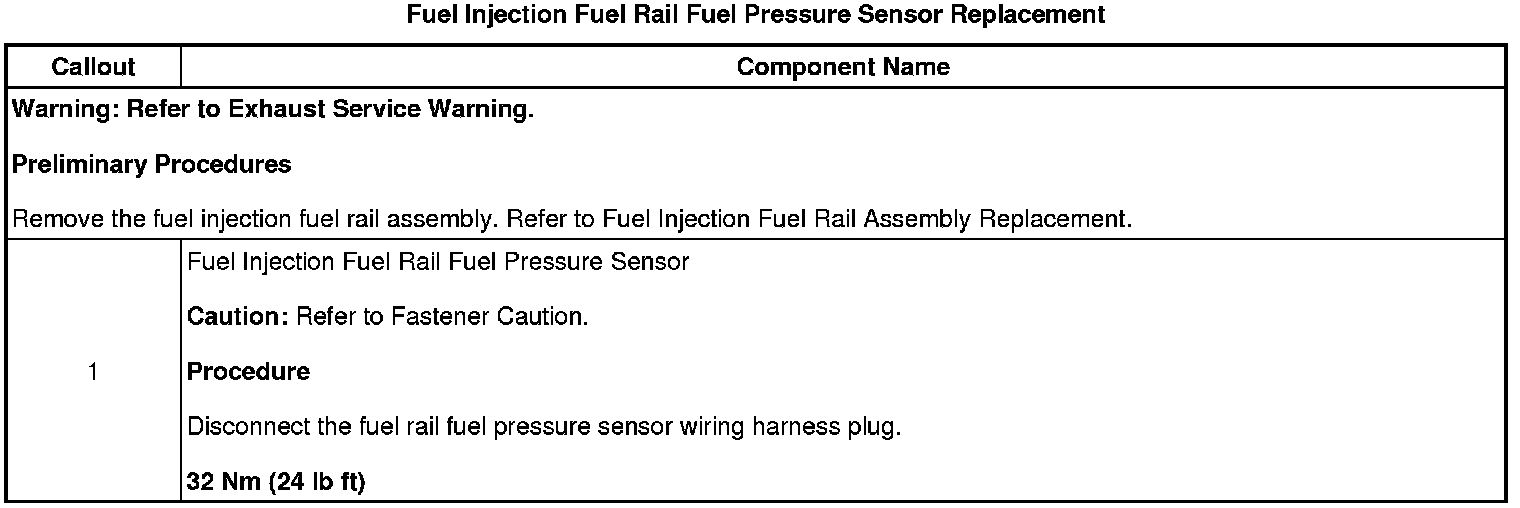 Fuel Injection Fuel Rail Fuel Pressure Sensor Replacement

| Callout | Component Name |
|---|---|
| Warning: Refer to Exhaust Service Warning. Preliminary Procedures Remove the fuel injection fuel rail assembly. Refer to Fuel Injection Fuel Rail Assembly Replacement. | |
| 1 | Fuel Injection Fuel Rail Fuel Pressure Sensor Caution: Refer to Fastener Caution. Procedure Disconnect the fuel rail fuel pressure sensor wiring harness plug. 32 Nm (24 lb ft) |